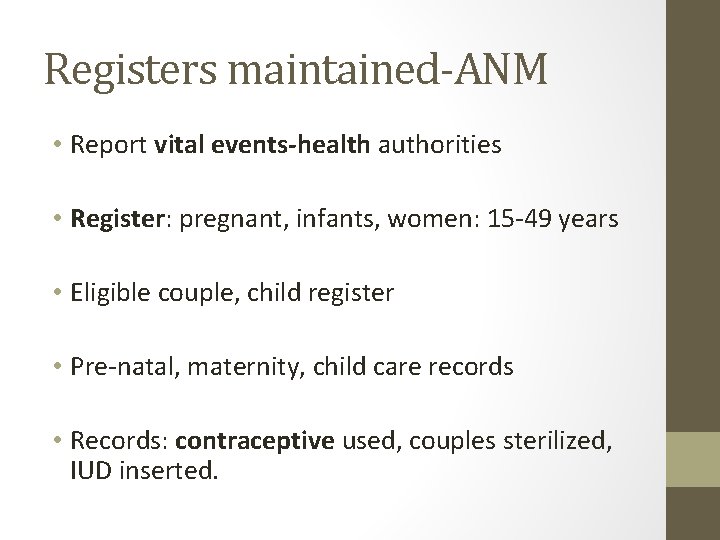 Registers maintained-ANM

• Report vital events-health authorities

• Register: pregnant, infants, women: 15-49 years

• Eligible couple, child register

• Pre-natal, maternity, child care records

• Records: contraceptive used, couples sterilized, IUD inserted.